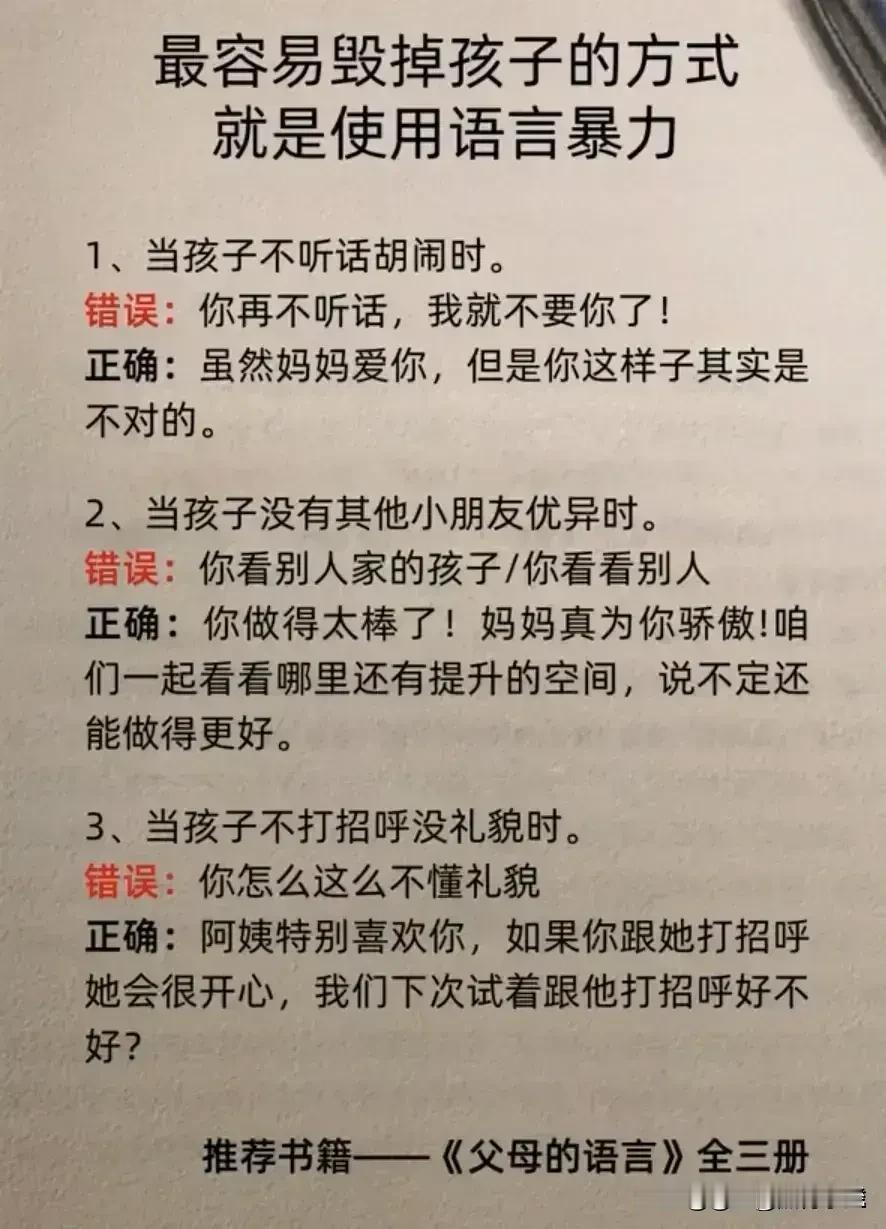 最容易毁掉孩子的方式
就是使用语言暴力

1、当孩子不听话胡闹时。
错误：你再不听话，我就不要你了！
正确：虽然妈妈爱你，但是你这样子其实是不对的。

2、当孩子没有其他小朋友优异时。
错误：你看别人家的孩子/你看看别人
正确：你做得太棒了！妈妈真为你骄傲!咱们一起看看哪里还有提升的空间，说不定还能做得更好。

3、当孩子不打招呼没礼貌时。
错误：你怎么这么不懂礼貌
正确：阿姨特别喜欢你，如果你跟她打招呼她会很开心，我们下次试着跟他打招呼好不好？

推荐书籍——《父母的语言》全三册